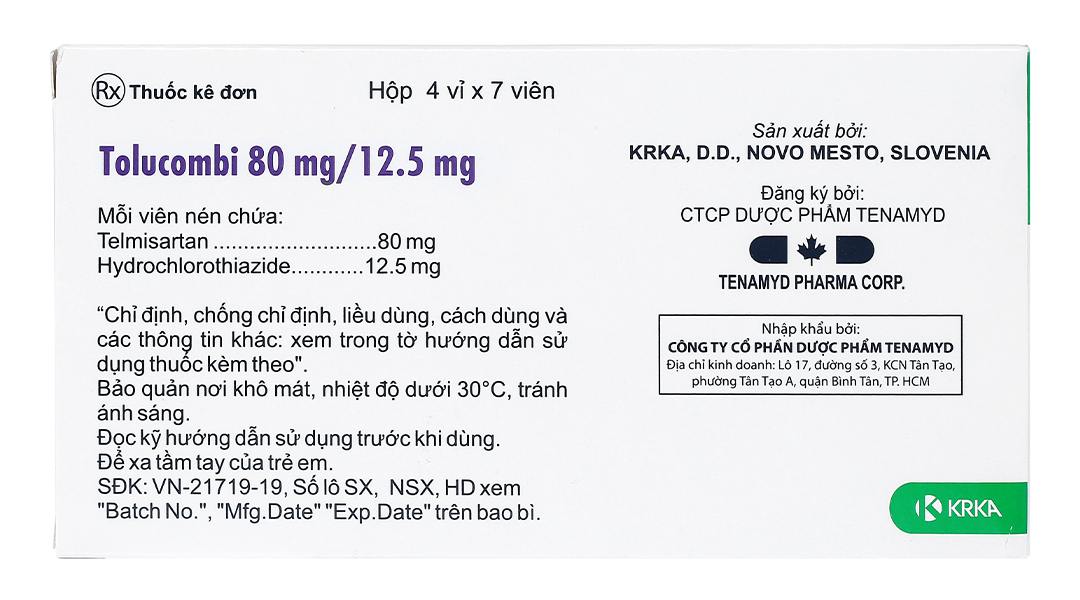 Rx Thuốc kê đơn

Hộp 4 vỉ x 7 viên

Tolucombi 80 mg/12.5 mg

Mỗi viên nén chứa:
Telmisartan 80 mg
Hydrochlorothiazide 12.5 mg

"Chỉ định, chống chỉ định, liều dùng, cách dùng và các thông tin khác: xem trong tờ hướng dẫn sử dụng thuốc kèm theo".
Bảo quản nơi khô mát, nhiệt độ dưới 30°C, tránh ánh sáng.
Đọc kỹ hướng dẫn sử dụng trước khi dùng.
Để xa tầm tay của trẻ em.
SĐK: VN-21719-19, Số lô SX, NSX, HD xem "Batch No.", "Mfg.Date" "Exp.Date" trên bao bì.

Sản xuất bởi:
KRKA, D.D., NOVO MESTO, SLOVENIA

Đăng ký bởi:
CTCP DƯỢC PHẨM TENAMYD

TENAMYD PHARMA CORP.

Nhập khẩu bởi:
CÔNG TY CỔ PHẦN DƯỢC PHẨM TENAMYD
Địa chỉ kinh doanh: Lô 17, đường số 3, KCN Tân Tạo, phường Tân Tạo A, quận Bình Tân, TP. HCM

KRKA